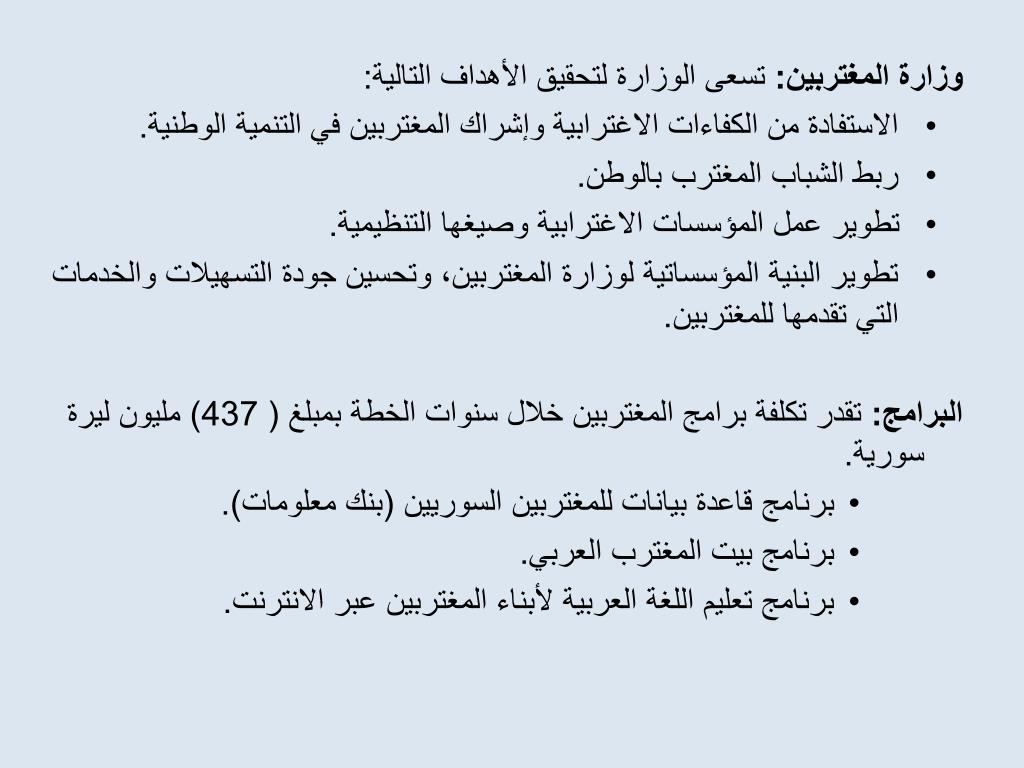 وزارة المغتربين: تسعى الوزارة لتحقيق الأهداف التالية:
• الاستفادة من الكفاءات الاغترابية وإشراك المغتربين في التنمية الوطنية.
• ربط الشباب المغترب بالوطن.
• تطوير عمل المؤسسات الاغترابية وصيغها التنظيمية.
• تطوير البنية المؤسساتية لوزارة المغتربين، وتحسين جودة التسهيلات والخدمات التي تقدمها للمغتربين.

البرامج: تقدر تكلفة برامج المغتربين خلال سنوات الخطة بمبلغ ( 437) مليون ليرة سورية.
• برنامج قاعدة بيانات للمغتربين السوريين (بنك معلومات).
• برنامج بيت المغترب العربي.
• برنامج تعليم اللغة العربية لأبناء المغتربين عبر الانترنت.